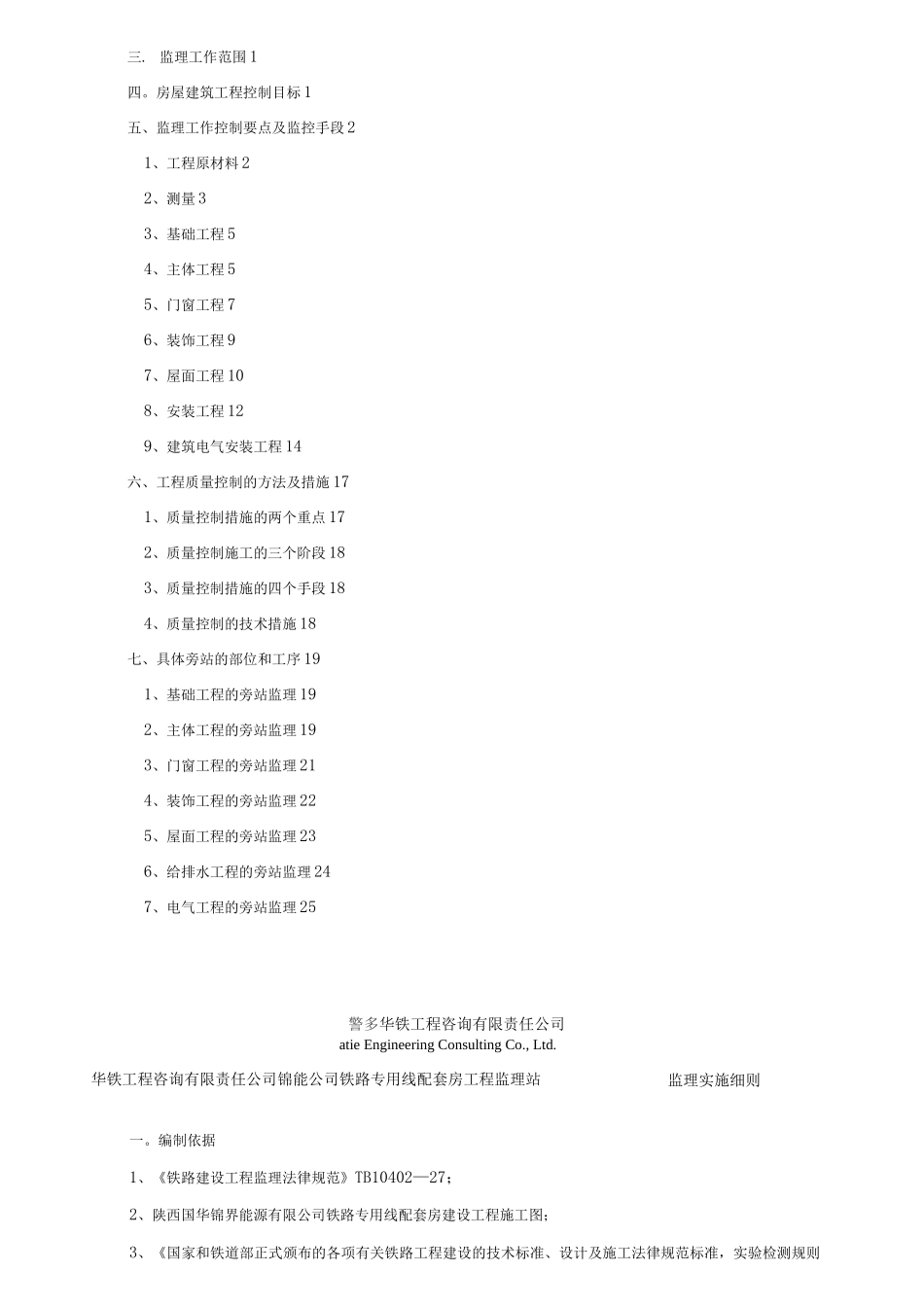 三. 监理工作范围 1

四。房屋建筑工程控制目标 1

五、监理工作控制要点及监控手段 2

1、工程原材料 2

2、测量 3

3、基础工程 5

4、主体工程 5

5、门窗工程 7

6、装饰工程 9

7、屋面工程 10

8、安装工程 12

9、建筑电气安装工程 14

六、工程质量控制的方法及措施 17

1、质量控制措施的两个重点 17

2、质量控制施工的三个阶段 18

3、质量控制措施的四个手段 18

4、质量控制的技术措施 18

七、具体旁站的部位和工序 19

1、基础工程的旁站监理 19

2、主体工程的旁站监理 19

3、门窗工程的旁站监理 21

4、装饰工程的旁站监理 22

5、屋面工程的旁站监理 23

6、给排水工程的旁站监理 24

7、电气工程的旁站监理 25

警多华铁工程咨询有限责任公司
atie Engineering Consulting Co., Ltd.

华铁工程咨询有限责任公司锦能公司铁路专用线配套房工程监理站 监理实施细则

一。编制依据

1、《铁路建设工程监理法律规范》TB10402—27；

2、陕西国华锦界能源有限公司铁路专用线配套房建设工程施工图；

3、《国家和铁道部正式颁布的各项有关铁路工程建设的技术标准、设计及施工法律规范标准，实验检测规则